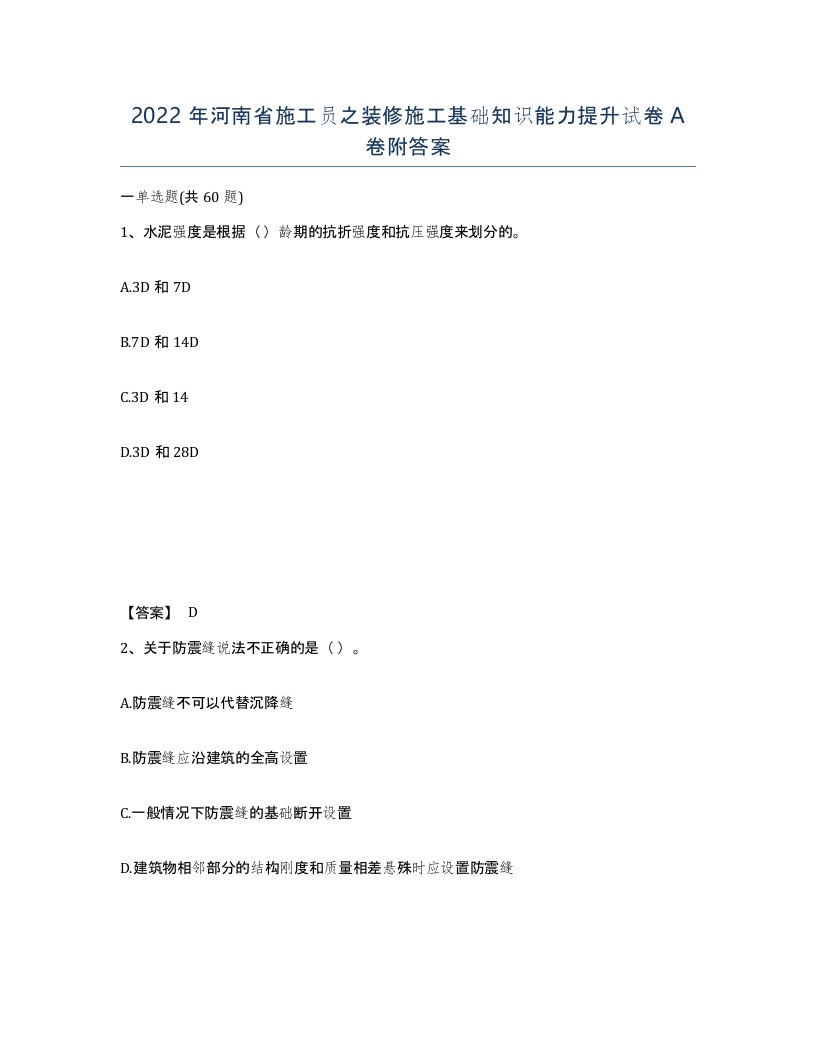 2022 年河南省施工员之装修施工基础知识能力提升试卷 A 卷附答案

一单选题(共 60 题)

1、水泥强度是根据（）龄期的抗折强度和抗压强度来划分的。

A.3D 和 7D

B.7D 和 14D

C.3D 和 14

D.3D 和 28D

【答案】 D

2、关于防震缝说法不正确的是（）。

A.防震缝不可以代替沉降缝

B.防震缝应沿建筑的全高设置

C.一般情况下防震缝的基础断开设置

D.建筑物相邻部分的结构刚度和质量相差悬殊时应设置防震缝